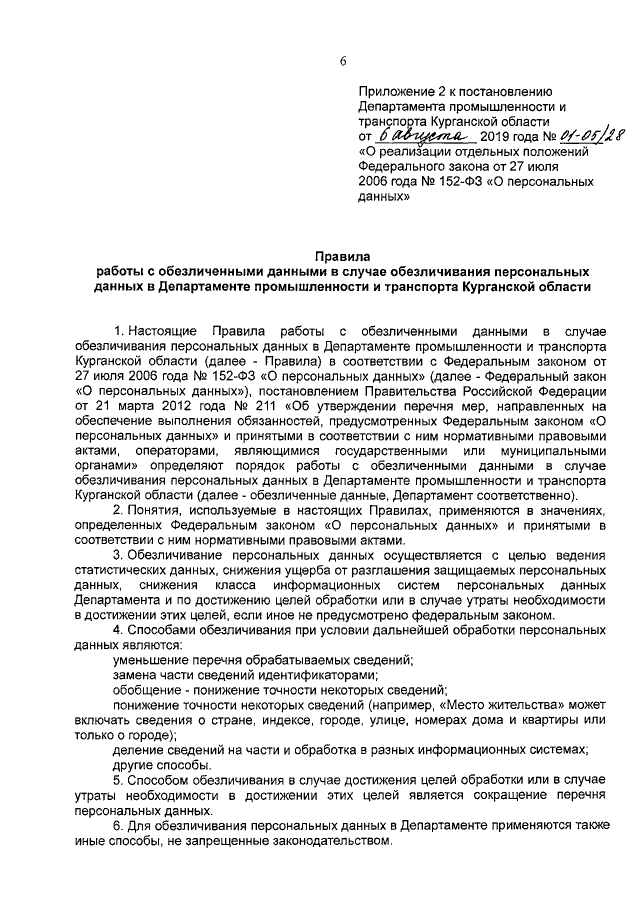 6

Приложение 2 к постановлению Департамента промышленности и транспорта Курганской области от 6 августа 2019 года № 01-05/28 «О реализации отдельных положений Федерального закона от 27 июля 2006 года № 152-ФЗ «О персональных данных»

Правила
работы с обезличенными данными в случае обезличивания персональных данных в Департаменте промышленности и транспорта Курганской области

1. Настоящие Правила работы с обезличенными данными в случае обезличивания персональных данных в Департаменте промышленности и транспорта Курганской области (далее - Правила) в соответствии с Федеральным законом от 27 июля 2006 года № 152-ФЗ «О персональных данных» (далее - Федеральный закон «О персональных данных»), постановлением Правительства Российской Федерации от 21 марта 2012 года № 211 «Об утверждении перечня мер, направленных на обеспечение выполнения обязанностей, предусмотренных Федеральным законом «О персональных данных» и принятыми в соответствии с ним нормативными правовыми актами, операторами, являющимися государственными или муниципальными органами» определяют порядок работы с обезличенными данными в случае обезличивания персональных данных в Департаменте промышленности и транспорта Курганской области (далее - обезличенные данные, Департамент соответственно).

2. Понятия, используемые в настоящих Правилах, применяются в значениях, определенных Федеральным законом «О персональных данных» и принятыми в соответствии с ним нормативными правовыми актами.

3. Обезличивание персональных данных осуществляется с целью ведения статистических данных, снижения ущерба от разглашения защищаемых персональных данных, снижения класса информационных систем персональных данных Департамента и по достижению целей обработки или в случае утраты необходимости в достижении этих целей, если иное не предусмотрено федеральным законом.

4. Способами обезличивания при условии дальнейшей обработки персональных данных являются:

уменьшение перечня обрабатываемых сведений;

замена части сведений идентификаторами;

обобщение - понижение точности некоторых сведений;

понижение точности некоторых сведений (например, «Место жительства» может включать сведения о стране, индексе, городе, улице, номерах дома и квартиры или только о городе);

деление сведений на части и обработка в разных информационных системах;

другие способы.

5. Способом обезличивания в случае достижения целей обработки или в случае утраты необходимости в достижении этих целей является сокращение перечня персональных данных.

6. Для обезличивания персональных данных в Департаменте применяются также иные способы, не запрещенные законодательством.